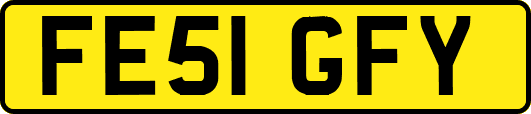 FE51 GFY